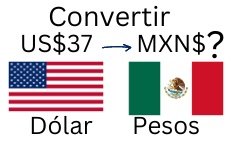 Convertir
US$37 → MXN$?
Dólar
Pesos